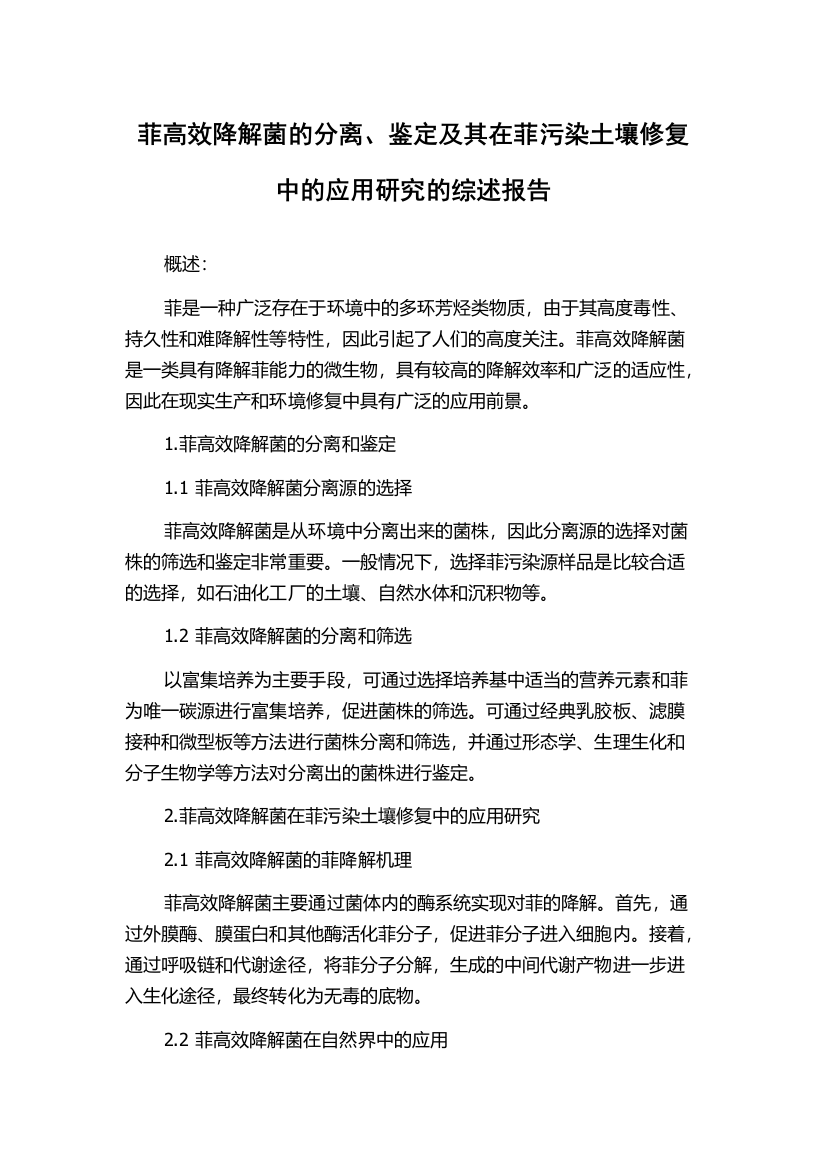 菲高效降解菌的分离、鉴定及其在菲污染土壤修复中的应用研究的综述报告

概述：

菲是一种广泛存在于环境中的多环芳烃类物质，由于其高度毒性、持久性和难降解性等特性，因此引起了人们的高度关注。菲高效降解菌是一类具有降解菲能力的微生物，具有较高的降解效率和广泛的适应性，因此在现实生产和环境修复中具有广泛的应用前景。

1.菲高效降解菌的分离和鉴定

1.1 菲高效降解菌分离源的选择

菲高效降解菌是从环境中分离出来的菌株，因此分离源的选择对菌株的筛选和鉴定非常重要。一般情况下，选择菲污染源样品是比较合适的选择，如石油化工厂的土壤、自然水体和沉积物等。

1.2 菲高效降解菌的分离和筛选

以富集培养为主要手段，可通过选择培养基中适当的营养元素和菲为唯一碳源进行富集培养，促进菌株的筛选。可通过经典乳胶板、滤膜接种和微型板等方法进行菌株分离和筛选，并通过形态学、生理生化和分子生物学等方法对分离出的菌株进行鉴定。

2.菲高效降解菌在菲污染土壤修复中的应用研究

2.1 菲高效降解菌的菲降解机理

菲高效降解菌主要通过菌体内的酶系统实现对菲的降解。首先，通过外膜酶、膜蛋白和其他酶活化菲分子，促进菲分子进入细胞内。接着，通过呼吸链和代谢途径，将菲分子分解，生成的中间代谢产物进一步进入生化途径，最终转化为无毒的底物。

2.2 菲高效降解菌在自然界中的应用